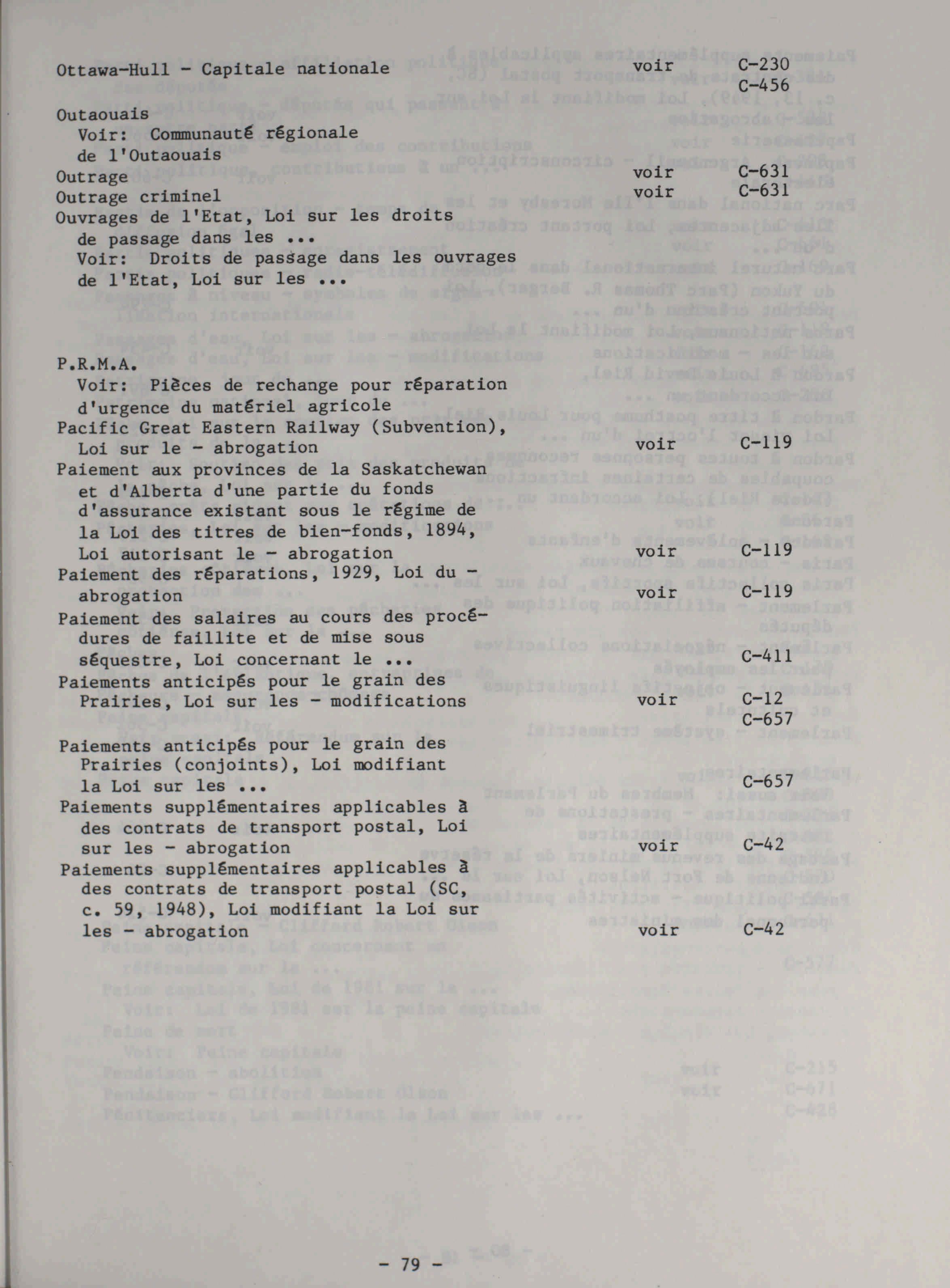 Ottawa-Hull - Capitale nationale voir C-230
C-456

Outaouais
Voir: Communauté régionale de l'Outaouais
Outrage voir C-631
Outrage criminel voir C-631
Ouvrages de l'Etat, Loi sur les droits de passage dans les ...
Voir: Droits de passage dans les ouvrages de l'Etat, Loi sur les ...

P.R.M.A.
Voir: Pièces de rechange pour réparation d'urgence du matériel agricole
Pacific Great Eastern Railway (Subvention), Loi sur le - abrogation voir C-119
Paiement aux provinces de la Saskatchewan et d'Alberta d'une partie du fonds d'assurance existant sous le régime de la Loi des titres de bien-fonds, 1894, Loi autorisant le - abrogation voir C-119
Paiement des réparations, 1929, Loi du - abrogation voir C-119
Paiement des salaires au cours des procédures de faillite et de mise sous séquestre, Loi concernant le ... C-411
Paiements anticipés pour le grain des Prairies, Loi sur les - modifications voir C-12
C-657

Paiements anticipés pour le grain des Prairies (conjoints), Loi modifiant la Loi sur les ... C-657
Paiements supplémentaires applicables à des contrats de transport postal, Loi sur les - abrogation voir C-42
Paiements supplémentaires applicables à des contrats de transport postal (SC, c. 59, 1948), Loi modifiant la Loi sur les - abrogation voir C-42

- 79 -